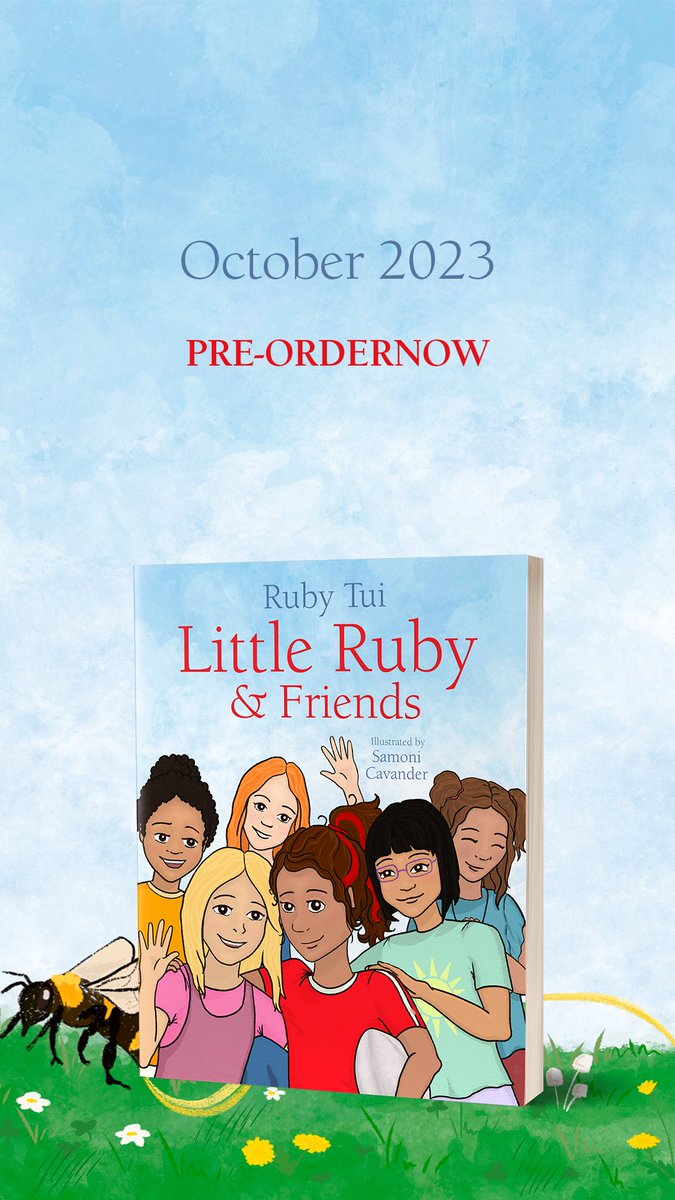 October 2023

PRE-ORDERNOW

Ruby Tui

Little Ruby & Friends

Illustrated by Samoni Cavander